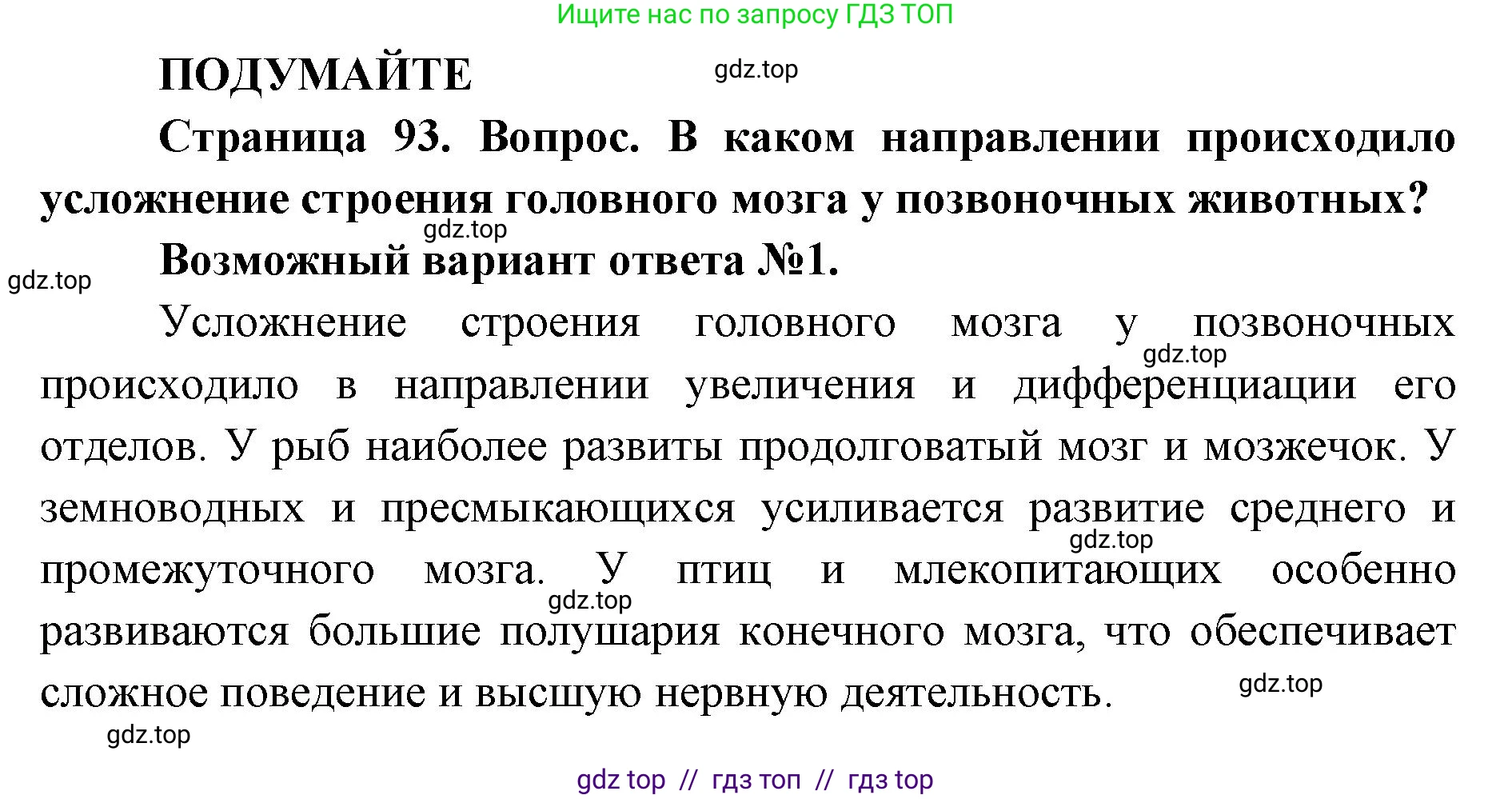 Ищите нас по запросу ГДЗ ТОП

ПОДУМАЙТЕ

gdz.top

Страница 93. Вопрос. В каком направлении происходило усложнение строения головного мозга у позвоночных животных?

gdz.top

Возможный вариант ответа №1.

gdz.top

Усложнение строения головного мозга у позвоночных происходило в направлении увеличения и дифференциации его отделов. У рыб наиболее развиты продолговатый мозг и мозжечок. У земноводных и пресмыкающихся усиливается развитие среднего и промежуточного мозга. У птиц и млекопитающих особенно развиваются большие полушария конечного мозга, что обеспечивает сложное поведение и высшую нервную деятельность.

gdz.top

gdz.top

gdz.top

gdz.top

gdz.top

gdz top // гдз топ // гдз top